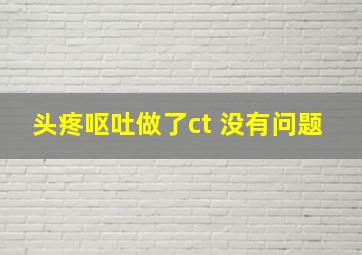 头疼呕吐做了ct 没有问题